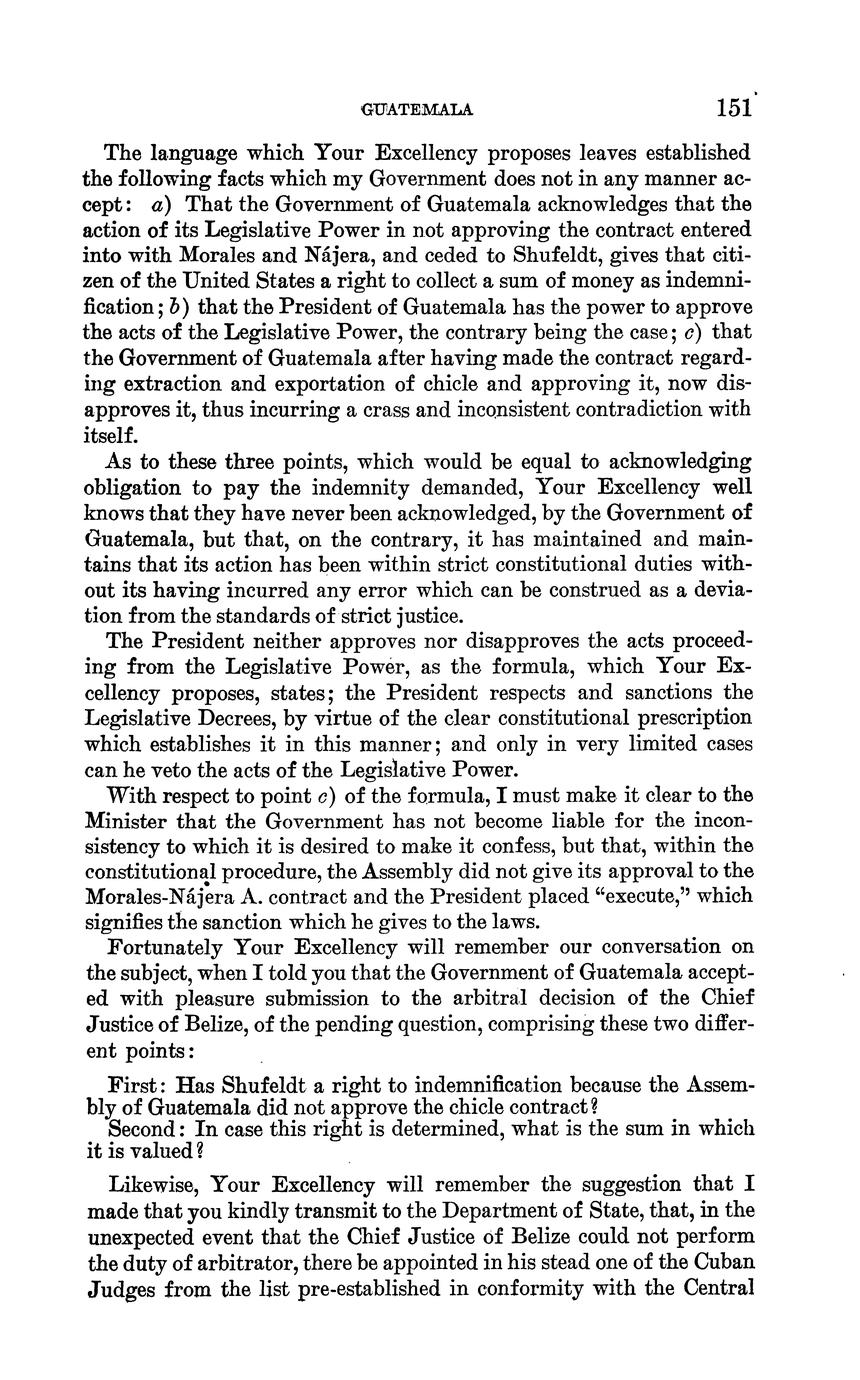 GUATEMALA 151

The language which Your Excellency proposes leaves established the following facts which my Government does not in any manner accept: a) That the Government of Guatemala acknowledges that the action of its Legislative Power in not approving the contract entered into with Morales and Nájera, and ceded to Shufeldt, gives that citizen of the United States a right to collect a sum of money as indemnification; b) that the President of Guatemala has the power to approve the acts of the Legislative Power, the contrary being the case; c) that the Government of Guatemala after having made the contract regarding extraction and exportation of chicle and approving it, now disapproves it, thus incurring a crass and inconsistent contradiction with itself.

As to these three points, which would be equal to acknowledging obligation to pay the indemnity demanded, Your Excellency well knows that they have never been acknowledged, by the Government of Guatemala, but that, on the contrary, it has maintained and maintains that its action has been within strict constitutional duties without its having incurred any error which can be construed as a deviation from the standards of strict justice.

The President neither approves nor disapproves the acts proceeding from the Legislative Power, as the formula, which Your Excellency proposes, states; the President respects and sanctions the Legislative Decrees, by virtue of the clear constitutional prescription which establishes it in this manner; and only in very limited cases can he veto the acts of the Legislative Power.

With respect to point c) of the formula, I must make it clear to the Minister that the Government has not become liable for the inconsistency to which it is desired to make it confess, but that, within the constitutional procedure, the Assembly did not give its approval to the Morales-Nájera A. contract and the President placed "execute," which signifies the sanction which he gives to the laws.

Fortunately Your Excellency will remember our conversation on the subject, when I told you that the Government of Guatemala accepted with pleasure submission to the arbitral decision of the Chief Justice of Belize, of the pending question, comprising these two different points:

First: Has Shufeldt a right to indemnification because the Assembly of Guatemala did not approve the chicle contract?
Second: In case this right is determined, what is the sum in which it is valued?

Likewise, Your Excellency will remember the suggestion that I made that you kindly transmit to the Department of State, that, in the unexpected event that the Chief Justice of Belize could not perform the duty of arbitrator, there be appointed in his stead one of the Cuban Judges from the list pre-established in conformity with the Central